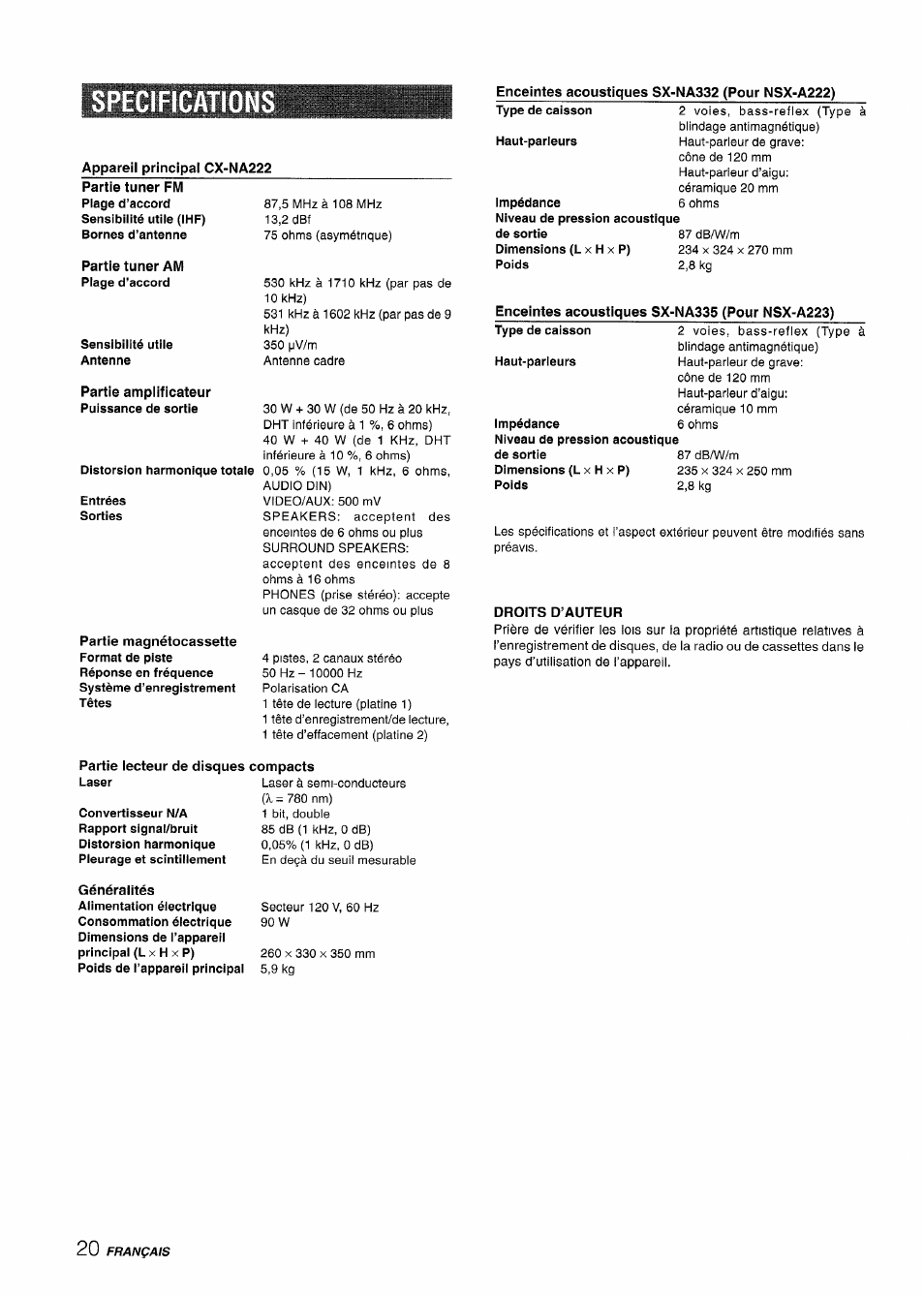 SPECIFICATIONS

Appareil principal CX-NA222

Partie tuner FM

| | |
|---|---|
| Plage d'accord | 87,5 MHz à 108 MHz |
| Sensibilité utile (IHF) | 13,2 dBf |
| Bornes d'antenne | 75 ohms (asymétrique) |

Partie tuner AM

| | |
|---|---|
| Plage d'accord | 530 kHz à 1710 kHz (par pas de 10 kHz) 531 kHz à 1602 kHz (par pas de 9 kHz) |
| Sensibilité utile | 350 µV/m |
| Antenne | Antenne cadre |

Partie amplificateur

| | |
|---|---|
| Puissance de sortie | 30 W + 30 W (de 50 Hz à 20 kHz, DHT inférieure à 1 %, 6 ohms) 40 W + 40 W (de 1 KHz, DHT inférieure à 10 %, 6 ohms) |
| Distorsion harmonique totale | 0,05 % (15 W, 1 kHz, 6 ohms, AUDIO DIN) |
| Entrées | VIDEO/AUX: 500 mV |
| Sorties | SPEAKERS: acceptent des enceintes de 6 ohms ou plus SURROUND SPEAKERS: acceptent des enceintes de 8 ohms à 16 ohms PHONES (prise stéréo): accepte un casque de 32 ohms ou plus |

Partie magnétocassette

| | |
|---|---|
| Format de piste | 4 pistes, 2 canaux stéréo |
| Réponse en fréquence | 50 Hz – 10000 Hz |
| Système d'enregistrement | Polarisation CA |
| Têtes | 1 tête de lecture (platine 1) 1 tête d'enregistrement/de lecture, 1 tête d'effacement (platine 2) |

Partie lecteur de disques compacts

| | |
|---|---|
| Laser | Laser à semi-conducteurs ($\lambda$ = 780 nm) |
| Convertisseur N/A | 1 bit, double |
| Rapport signal/bruit | 85 dB (1 kHz, 0 dB) |
| Distorsion harmonique | 0,05% (1 kHz, 0 dB) |
| Pleurage et scintillement | En deçà du seuil mesurable |

Généralités

| | |
|---|---|
| Alimentation électrique | Secteur 120 V, 60 Hz |
| Consommation électrique | 90 W |
| Dimensions de l'appareil principal (L × H × P) | 260 × 330 × 350 mm |
| Poids de l'appareil principal | 5,9 kg |

Enceintes acoustiques SX-NA332 (Pour NSX-A222)

| | |
|---|---|
| Type de caisson | 2 voies, bass-reflex (Type à blindage antimagnétique) |
| Haut-parleurs | Haut-parleur de grave: cône de 120 mm Haut-parleur d'aigu: céramique 20 mm |
| Impédance | 6 ohms |
| Niveau de pression acoustique de sortie | 87 dB/W/m |
| Dimensions (L × H × P) | 234 × 324 × 270 mm |
| Poids | 2,8 kg |

Enceintes acoustiques SX-NA335 (Pour NSX-A223)

| | |
|---|---|
| Type de caisson | 2 voies, bass-reflex (Type à blindage antimagnétique) |
| Haut-parleurs | Haut-parleur de grave: cône de 120 mm Haut-parleur d'aigu: céramique 10 mm |
| Impédance | 6 ohms |
| Niveau de pression acoustique de sortie | 87 dB/W/m |
| Dimensions (L × H × P) | 235 × 324 × 250 mm |
| Poids | 2,8 kg |

Les spécifications et l'aspect extérieur peuvent être modifiés sans préavis.

DROITS D'AUTEUR
Prière de vérifier les lois sur la propriété artistique relatives à l'enregistrement de disques, de la radio ou de cassettes dans le pays d'utilisation de l'appareil.

20 FRANÇAIS